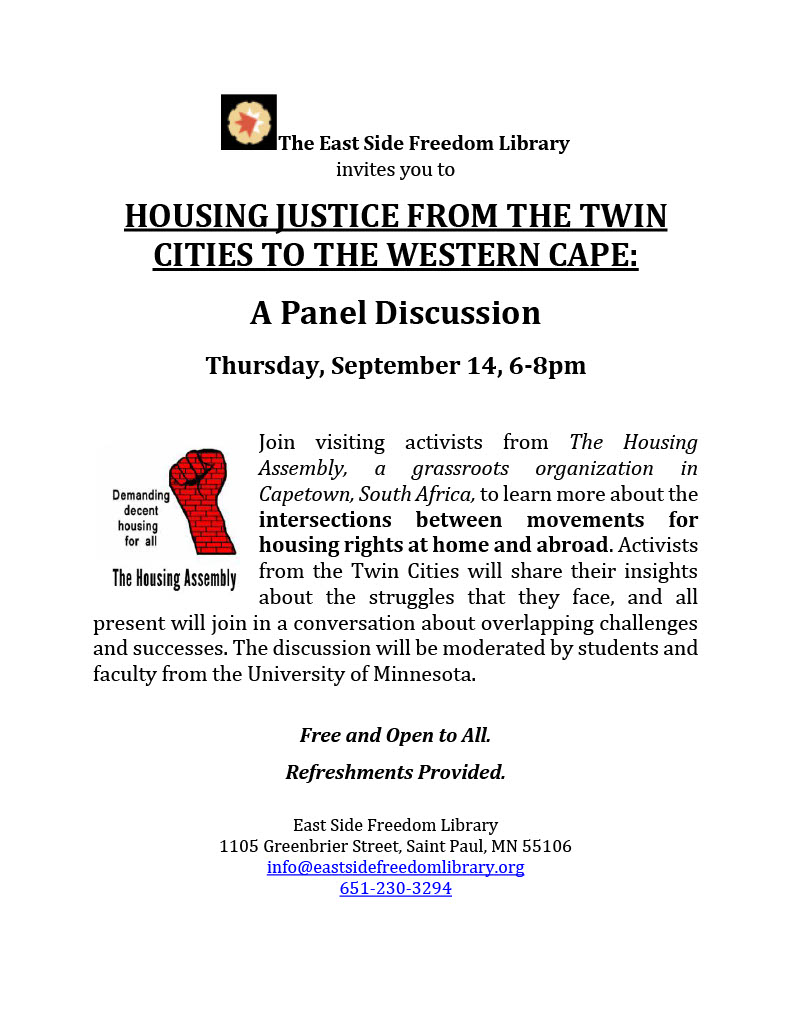 The East Side Freedom Library
invites you to

HOUSING JUSTICE FROM THE TWIN CITIES TO THE WESTERN CAPE:

A Panel Discussion

Thursday, September 14, 6-8pm

Demanding decent housing for all

The Housing Assembly

Join visiting activists from The Housing Assembly, a grassroots organization in Capetown, South Africa, to learn more about the intersections between movements for housing rights at home and abroad. Activists from the Twin Cities will share their insights about the struggles that they face, and all present will join in a conversation about overlapping challenges and successes. The discussion will be moderated by students and faculty from the University of Minnesota.

Free and Open to All.

Refreshments Provided.

East Side Freedom Library
1105 Greenbrier Street, Saint Paul, MN 55106
info@eastsidefreedomlibrary.org
651-230-3294